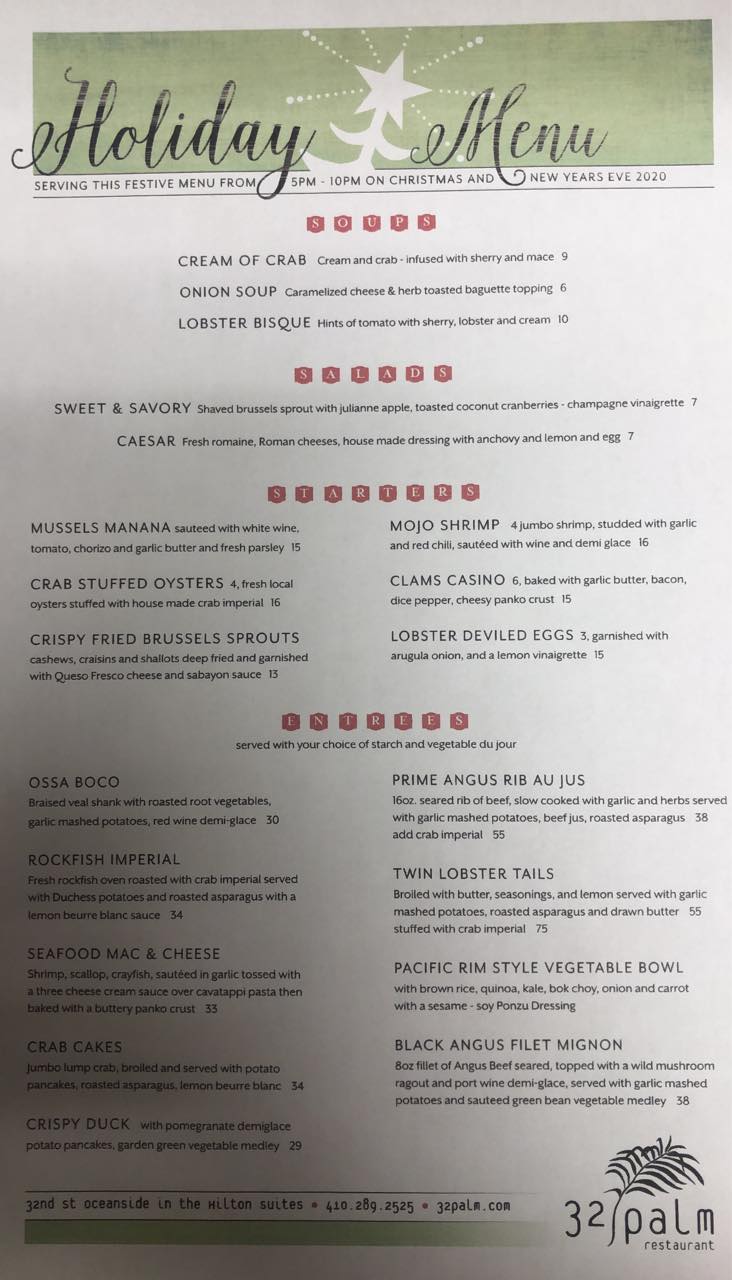 Holiday Menu

SERVING THIS FESTIVE MENU FROM 5PM - 10PM ON CHRISTMAS AND NEW YEARS EVE 2020

SOUPS

CREAM OF CRAB Cream and crab - infused with sherry and mace 9

ONION SOUP Caramelized cheese & herb toasted baguette topping 6

LOBSTER BISQUE Hints of tomato with sherry, lobster and cream 10

SALADS

SWEET & SAVORY Shaved brussels sprout with julianne apple, toasted coconut cranberries - champagne vinaigrette 7

CAESAR Fresh romaine, Roman cheeses, house made dressing with anchovy and lemon and egg 7

STARTERS

MUSSELS MANANA sauteed with white wine, tomato, chorizo and garlic butter and fresh parsley 15

CRAB STUFFED OYSTERS 4, fresh local oysters stuffed with house made crab imperial 16

CRISPY FRIED BRUSSELS SPROUTS cashews, craisins and shallots deep fried and garnished with Queso Fresco cheese and sabayon sauce 13

MOJO SHRIMP 4 jumbo shrimp, studded with garlic and red chili, sautéed with wine and demi glace 16

CLAMS CASINO 6, baked with garlic butter, bacon, dice pepper, cheesy panko crust 15

LOBSTER DEVILED EGGS 3, garnished with arugula onion, and a lemon vinaigrette 15

ENTREES

served with your choice of starch and vegetable du jour

OSSA BOCO
Braised veal shank with roasted root vegetables, garlic mashed potatoes, red wine demi-glace 30

ROCKFISH IMPERIAL
Fresh rockfish oven roasted with crab imperial served with Duchess potatoes and roasted asparagus with a lemon beurre blanc sauce 34

SEAFOOD MAC & CHEESE
Shrimp, scallop, crayfish, sautéed in garlic tossed with a three cheese cream sauce over cavatappi pasta then baked with a buttery panko crust 33

CRAB CAKES
Jumbo lump crab, broiled and served with potato pancakes, roasted asparagus, lemon beurre blanc 34

CRISPY DUCK with pomegranate demiglace potato pancakes, garden green vegetable medley 29

PRIME ANGUS RIB AU JUS
16oz. seared rib of beef, slow cooked with garlic and herbs served with garlic mashed potatoes, beef jus, roasted asparagus 38
add crab imperial 55

TWIN LOBSTER TAILS
Broiled with butter, seasonings, and lemon served with garlic mashed potatoes, roasted asparagus and drawn butter 55
stuffed with crab imperial 75

PACIFIC RIM STYLE VEGETABLE BOWL
with brown rice, quinoa, kale, bok choy, onion and carrot with a sesame - soy Ponzu Dressing

BLACK ANGUS FILET MIGNON
8oz fillet of Angus Beef seared, topped with a wild mushroom ragout and port wine demi-glace, served with garlic mashed potatoes and sauteed green bean vegetable medley 38

32nd st oceanside in the Hilton suites • 410.289.2525 • 32palm.com

32 palm
restaurant